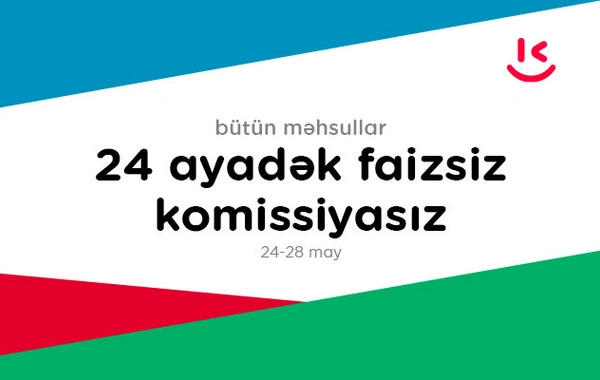 bütün məhsullar
24 ayadək faizsiz komissiyasız
24-28 may